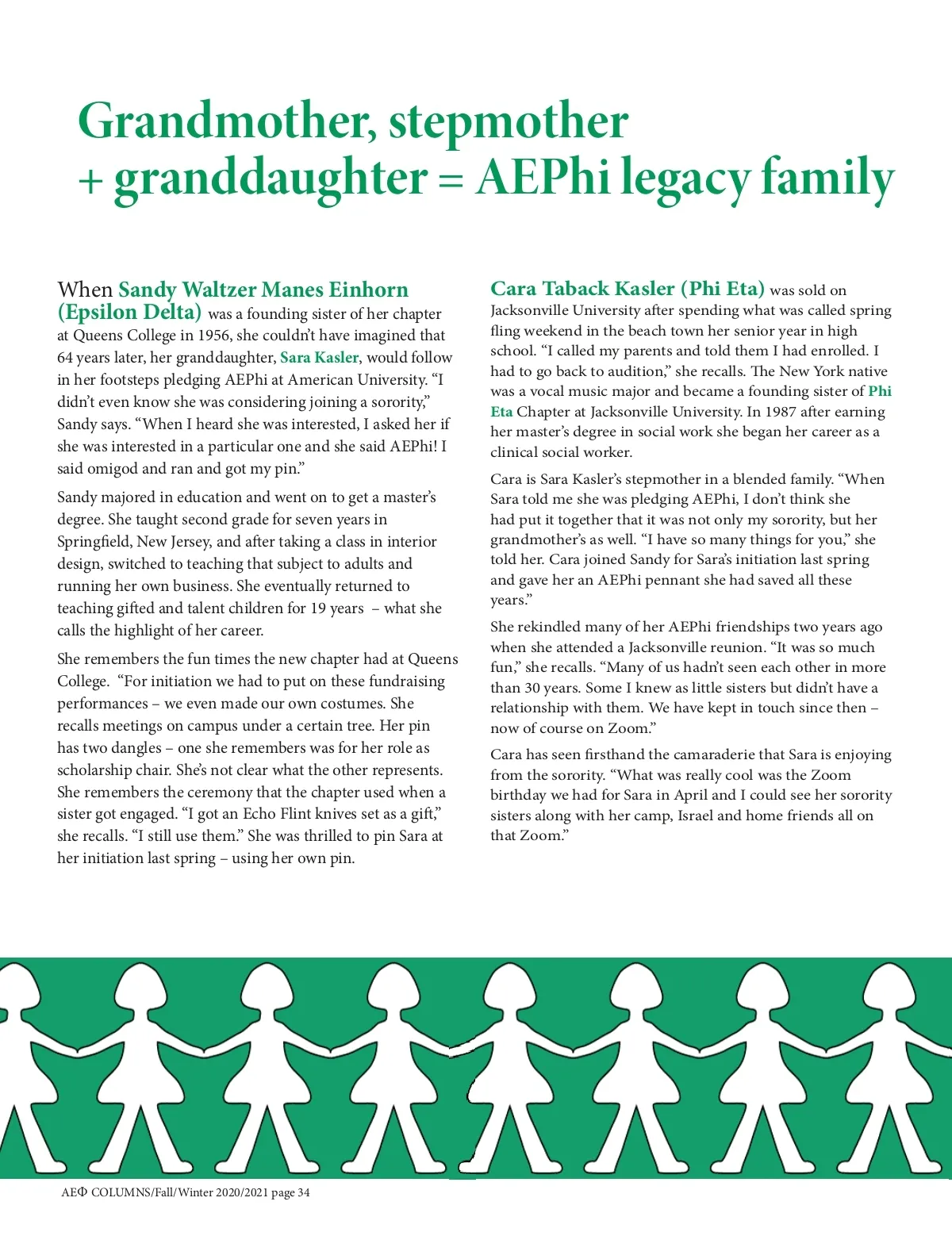 Grandmother, stepmother + granddaughter = AEPhi legacy family

When Sandy Waltzer Manes Einhorn (Epsilon Delta) was a founding sister of her chapter at Queens College in 1956, she couldn't have imagined that 64 years later, her granddaughter, Sara Kasler, would follow in her footsteps pledging AEPhi at American University. "I didn't even know she was considering joining a sorority," Sandy says. "When I heard she was interested, I asked her if she was interested in a particular one and she said AEPhi! I said omigod and ran and got my pin."

Sandy majored in education and went on to get a master's degree. She taught second grade for seven years in Springfield, New Jersey, and after taking a class in interior design, switched to teaching that subject to adults and running her own business. She eventually returned to teaching gifted and talent children for 19 years – what she calls the highlight of her career.

She remembers the fun times the new chapter had at Queens College. "For initiation we had to put on these fundraising performances – we even made our own costumes. She recalls meetings on campus under a certain tree. Her pin has two dangles – one she remembers was for her role as scholarship chair. She's not clear what the other represents. She remembers the ceremony that the chapter used when a sister got engaged. "I got an Echo Flint knives set as a gift," she recalls. "I still use them." She was thrilled to pin Sara at her initiation last spring – using her own pin.

Cara Taback Kasler (Phi Eta) was sold on Jacksonville University after spending what was called spring fling weekend in the beach town her senior year in high school. "I called my parents and told them I had enrolled. I had to go back to audition," she recalls. The New York native was a vocal music major and became a founding sister of Phi Eta Chapter at Jacksonville University. In 1987 after earning her master's degree in social work she began her career as a clinical social worker.

Cara is Sara Kasler's stepmother in a blended family. "When Sara told me she was pledging AEPhi, I don't think she had put it together that it was not only my sorority, but her grandmother's as well. "I have so many things for you," she told her. Cara joined Sandy for Sara's initiation last spring and gave her an AEPhi pennant she had saved all these years."

She rekindled many of her AEPhi friendships two years ago when she attended a Jacksonville reunion. "It was so much fun," she recalls. "Many of us hadn't seen each other in more than 30 years. Some I knew as little sisters but didn't have a relationship with them. We have kept in touch since then – now of course on Zoom."

Cara has seen firsthand the camaraderie that Sara is enjoying from the sorority. "What was really cool was the Zoom birthday we had for Sara in April and I could see her sorority sisters along with her camp, Israel and home friends all on that Zoom."

AEΦ COLUMNS/Fall/Winter 2020/2021 page 34